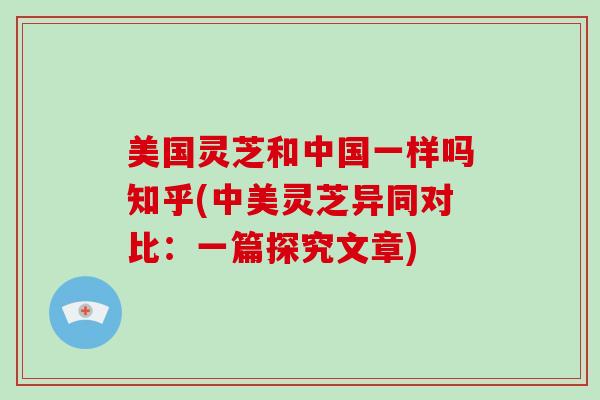 美国灵芝和中国一样吗知乎(中美灵芝异同对比：一篇探究文章)